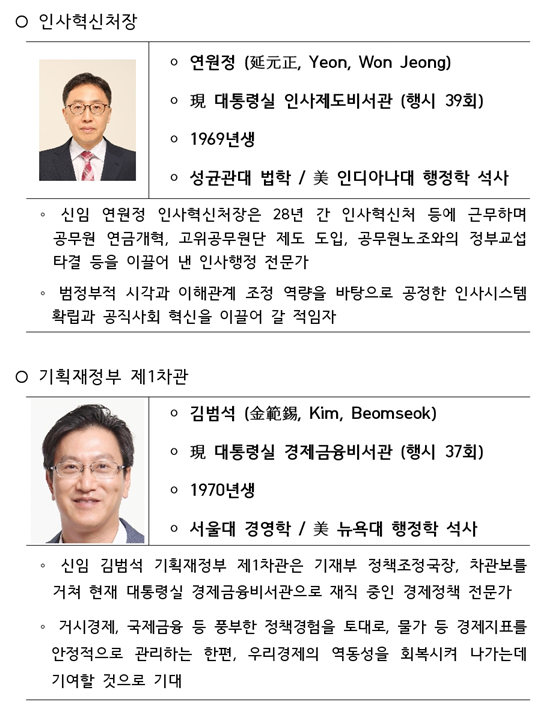 ○ 인사혁신처장

◦ 연원정 (延元正, Yeon, Won Jeong)

◦ 現 대통령실 인사제도비서관 (행시 39회)

◦ 1969년생

◦ 성균관대 법학 / 美 인디아나대 행정학 석사

◦ 신임 연원정 인사혁신처장은 28년 간 인사혁신처 등에 근무하며 공무원 연금개혁, 고위공무원단 제도 도입, 공무원노조와의 정부교섭 타결 등을 이끌어 낸 인사행정 전문가

◦ 범정부적 시각과 이해관계 조정 역량을 바탕으로 공정한 인사시스템 확립과 공직사회 혁신을 이끌어 갈 적임자

○ 기획재정부 제1차관

◦ 김범석 (金範錫, Kim, Beomseok)

◦ 現 대통령실 경제금융비서관 (행시 37회)

◦ 1970년생

◦ 서울대 경영학 / 美 뉴욕대 행정학 석사

◦ 신임 김범석 기획재정부 제1차관은 기재부 정책조정국장, 차관보를 거쳐 현재 대통령실 경제금융비서관으로 재직 중인 경제정책 전문가

◦ 거시경제, 국제금융 등 풍부한 정책경험을 토대로, 물가 등 경제지표를 안정적으로 관리하는 한편, 우리경제의 역동성을 회복시켜 나가는데 기여할 것으로 기대